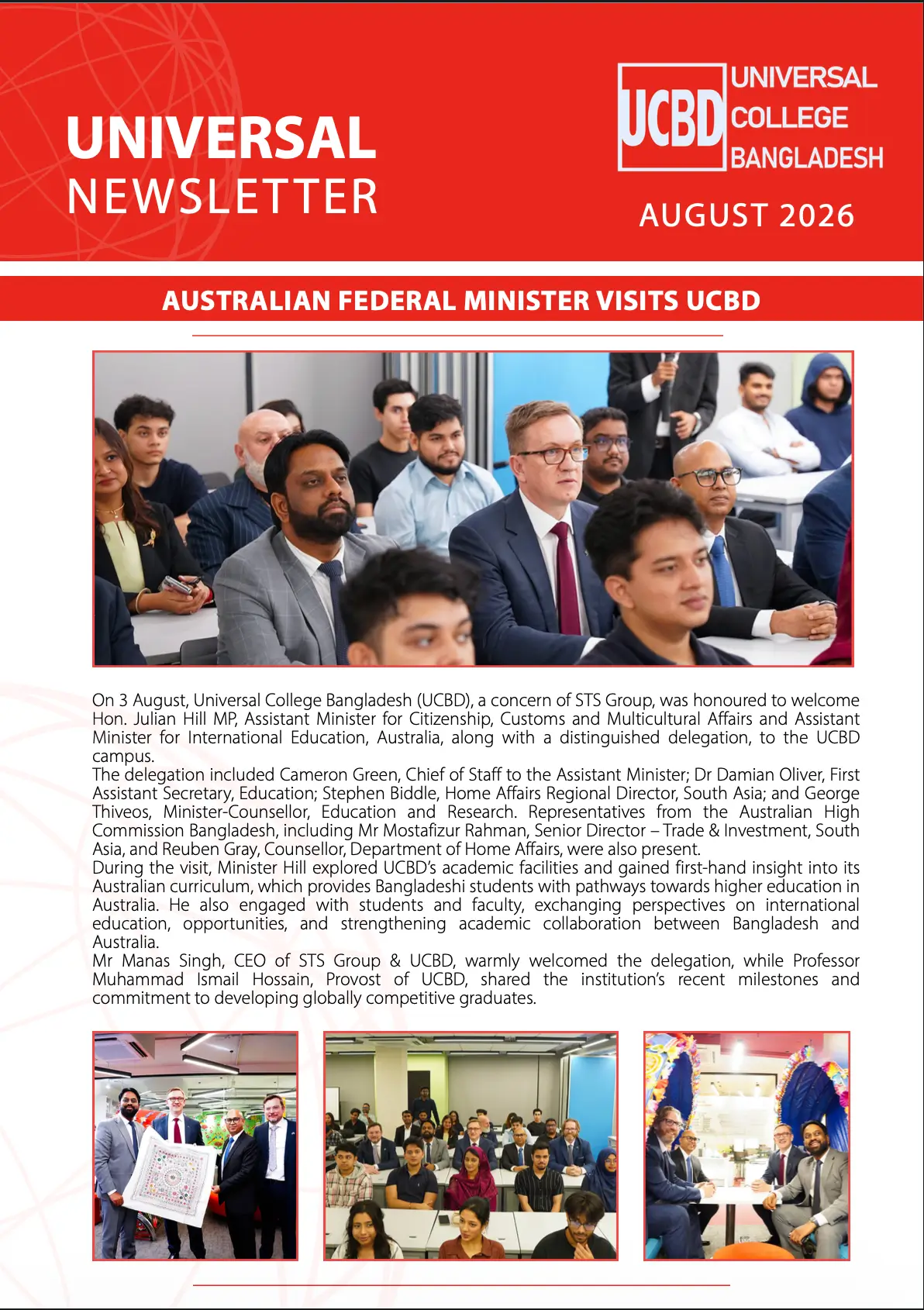 UNIVERSAL
NEWSLETTER

UCBD
UNIVERSAL
COLLEGE
BANGLADESH

AUGUST 2026

AUSTRALIAN FEDERAL MINISTER VISITS UCBD

On 3 August, Universal College Bangladesh (UCBD), a concern of STS Group, was honoured to welcome Hon. Julian Hill MP, Assistant Minister for Citizenship, Customs and Multicultural Affairs and Assistant Minister for International Education, Australia, along with a distinguished delegation, to the UCBD campus.

The delegation included Cameron Green, Chief of Staff to the Assistant Minister; Dr Damian Oliver, First Assistant Secretary, Education; Stephen Biddle, Home Affairs Regional Director, South Asia; and George Thiveos, Minister-Counsellor, Education and Research. Representatives from the Australian High Commission Bangladesh, including Mr Mostafizur Rahman, Senior Director – Trade & Investment, South Asia, and Reuben Gray, Counsellor, Department of Home Affairs, were also present.

During the visit, Minister Hill explored UCBD's academic facilities and gained first-hand insight into its Australian curriculum, which provides Bangladeshi students with pathways towards higher education in Australia. He also engaged with students and faculty, exchanging perspectives on international education, opportunities, and strengthening academic collaboration between Bangladesh and Australia.

Mr Manas Singh, CEO of STS Group & UCBD, warmly welcomed the delegation, while Professor Muhammad Ismail Hossain, Provost of UCBD, shared the institution's recent milestones and commitment to developing globally competitive graduates.